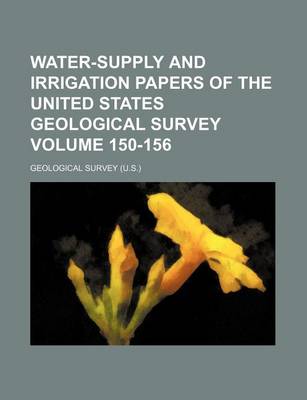 WATER-SUPPLY AND IRRIGATION PAPERS OF THE UNITED STATES GEOLOGICAL SURVEY VOLUME 150-156

GEOLOGICAL SURVEY (U.S.)